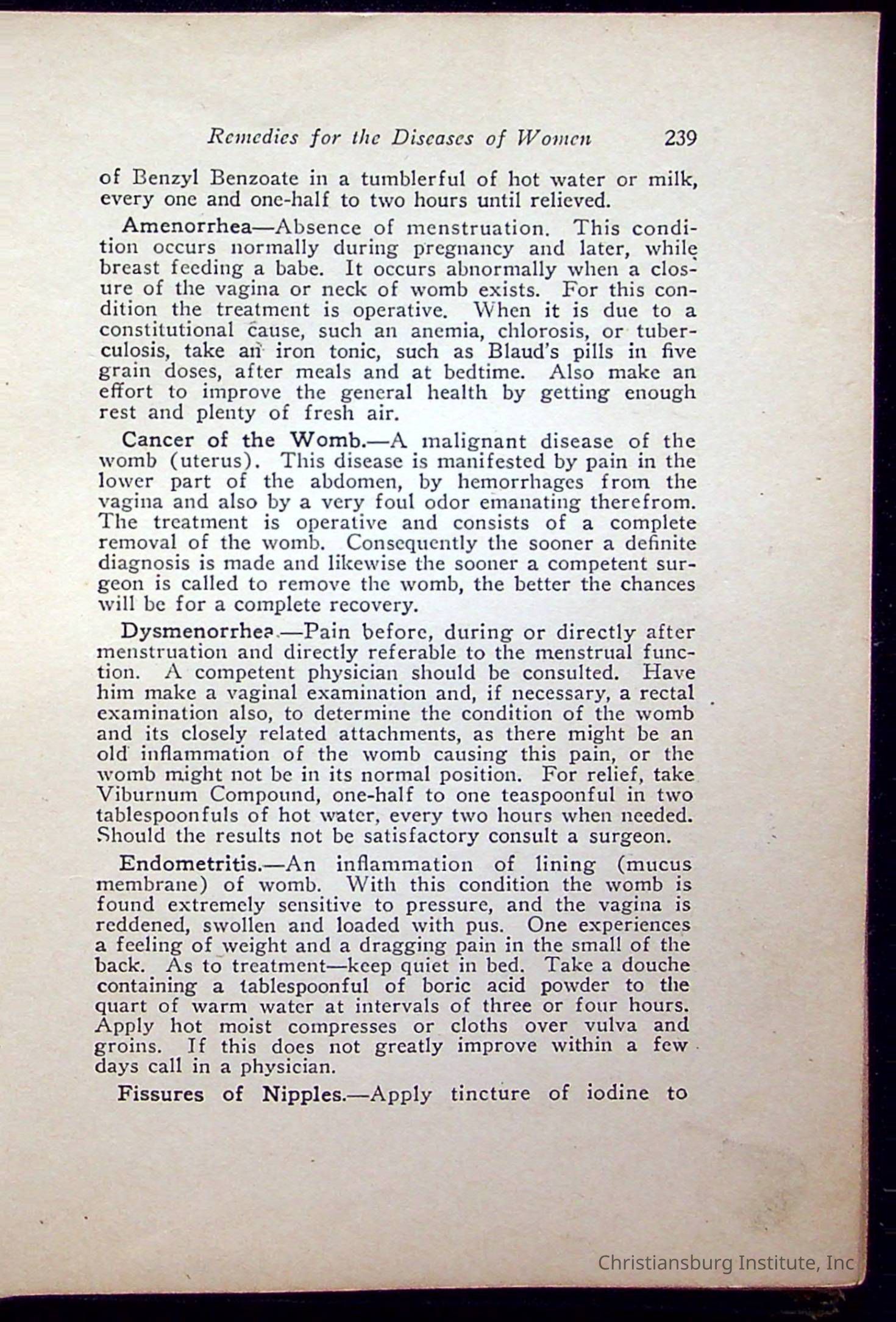 Remedies for the Diseases of Women 239

of Benzyl Benzoate in a tumblerful of hot water or milk, every one and one-half to two hours until relieved.

Amenorrhea—Absence of menstruation. This condition occurs normally during pregnancy and later, while breast feeding a babe. It occurs abnormally when a closure of the vagina or neck of womb exists. For this condition the treatment is operative. When it is due to a constitutional cause, such an anemia, chlorosis, or tuberculosis, take an iron tonic, such as Blaud's pills in five grain doses, after meals and at bedtime. Also make an effort to improve the general health by getting enough rest and plenty of fresh air.

Cancer of the Womb.—A malignant disease of the womb (uterus). This disease is manifested by pain in the lower part of the abdomen, by hemorrhages from the vagina and also by a very foul odor emanating therefrom. The treatment is operative and consists of a complete removal of the womb. Consequently the sooner a definite diagnosis is made and likewise the sooner a competent surgeon is called to remove the womb, the better the chances will be for a complete recovery.

Dysmenorrhea.—Pain before, during or directly after menstruation and directly referable to the menstrual function. A competent physician should be consulted. Have him make a vaginal examination and, if necessary, a rectal examination also, to determine the condition of the womb and its closely related attachments, as there might be an old inflammation of the womb causing this pain, or the womb might not be in its normal position. For relief, take Viburnum Compound, one-half to one teaspoonful in two tablespoonfuls of hot water, every two hours when needed. Should the results not be satisfactory consult a surgeon.

Endometritis.—An inflammation of lining (mucus membrane) of womb. With this condition the womb is found extremely sensitive to pressure, and the vagina is reddened, swollen and loaded with pus. One experiences a feeling of weight and a dragging pain in the small of the back. As to treatment—keep quiet in bed. Take a douche containing a tablespoonful of boric acid powder to the quart of warm water at intervals of three or four hours. Apply hot moist compresses or cloths over vulva and groins. If this does not greatly improve within a few days call in a physician.

Fissures of Nipples.—Apply tincture of iodine to

Christiansburg Institute, Inc